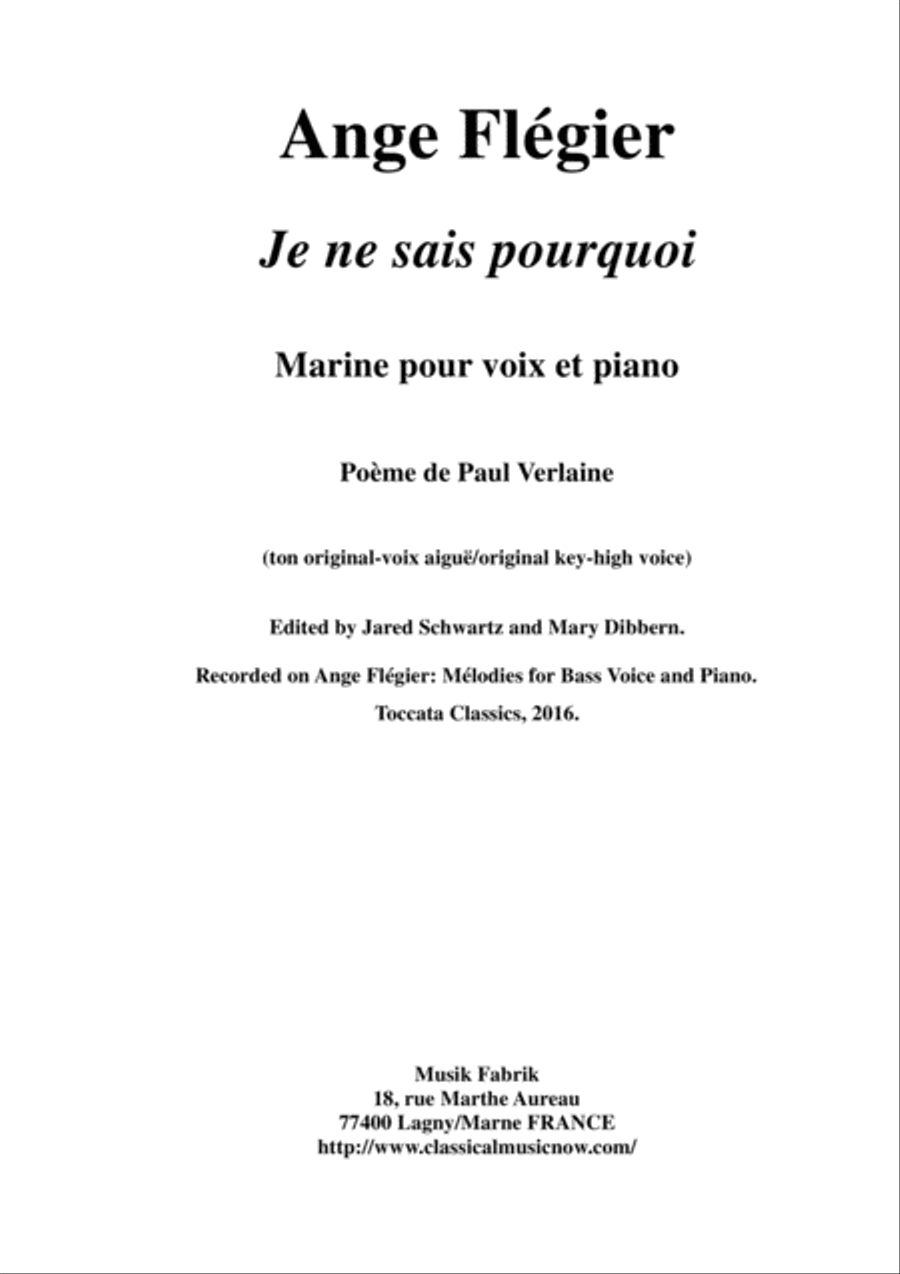 Ange Flégier

Je ne sais pourquoi

Marine pour voix et piano

Poème de Paul Verlaine

(ton original-voix aiguë/original key-high voice)

Edited by Jared Schwartz and Mary Dibbern.

Recorded on Ange Flégier: Mélodies for Bass Voice and Piano.

Toccata Classics, 2016.

Musik Fabrik
18, rue Marthe Aureau
77400 Lagny/Marne FRANCE
http://www.classicalmusicnow.com/